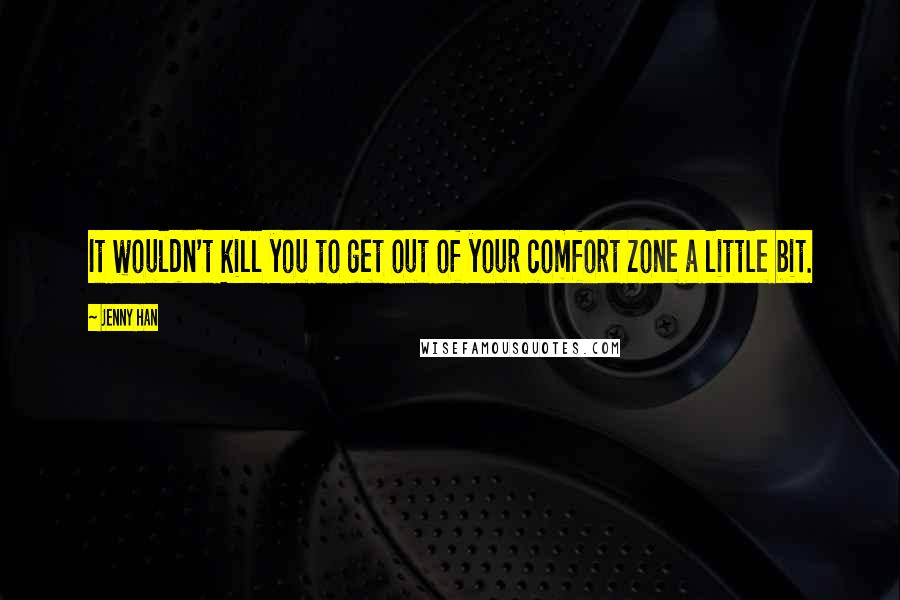 IT WOULDN'T KILL YOU TO GET OUT OF YOUR COMFORT ZONE A LITTLE BIT.

~ JENNY HAN

WISEFAMOUSQUOTES.COM